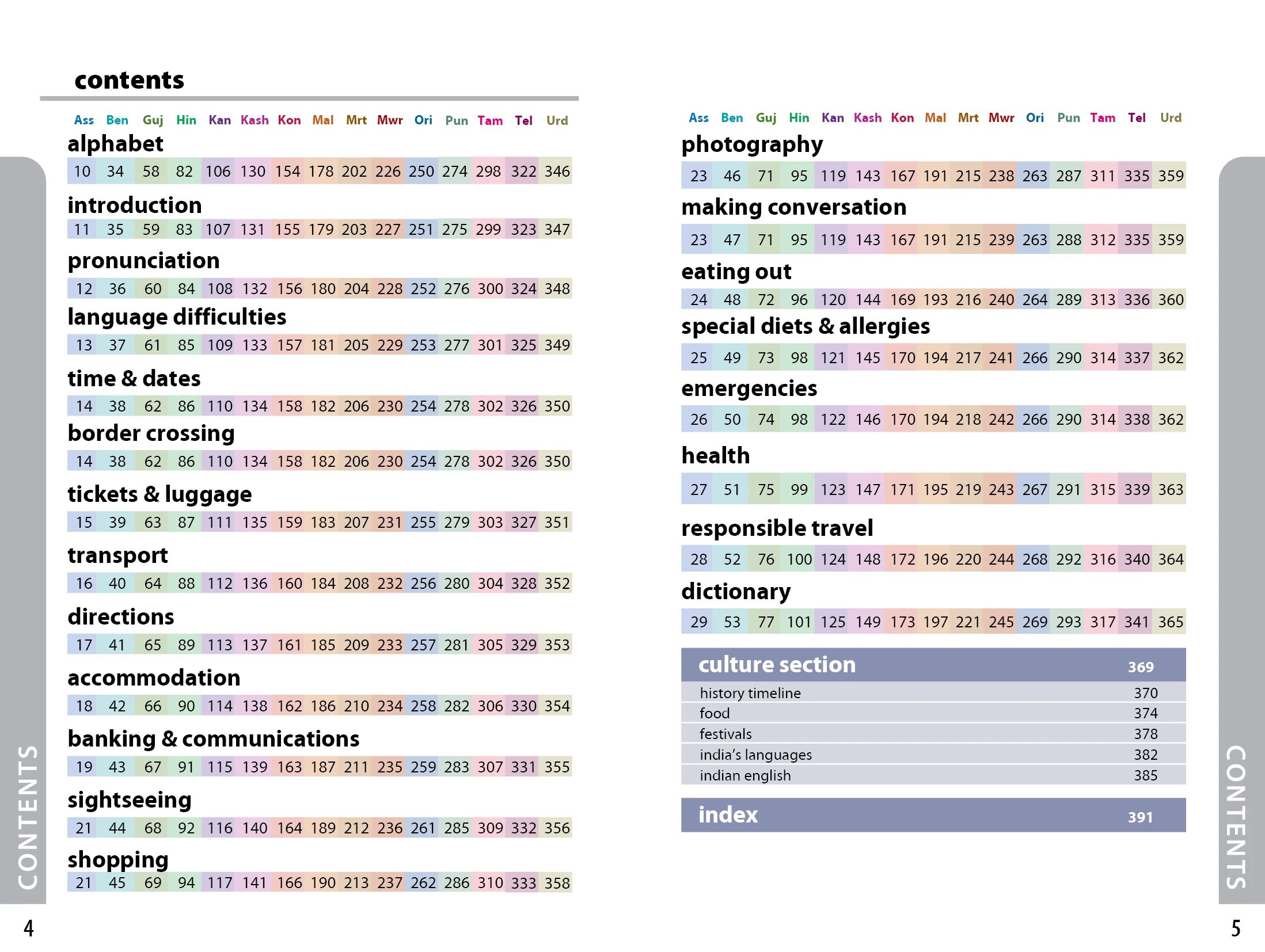 contents

Ass Ben Guj Hin Kan Kash Kon Mal Mrt Mwr Ori Pun Tam Tel Urd

alphabet
10 34 58 82 106 130 154 178 202 226 250 274 298 322 346

introduction
11 35 59 83 107 131 155 179 203 227 251 275 299 323 347

pronunciation
12 36 60 84 108 132 156 180 204 228 252 276 300 324 348

language difficulties
13 37 61 85 109 133 157 181 205 229 253 277 301 325 349

time & dates
14 38 62 86 110 134 158 182 206 230 254 278 302 326 350

border crossing
14 38 62 86 110 134 158 182 206 230 254 278 302 326 350

tickets & luggage
15 39 63 87 111 135 159 183 207 231 255 279 303 327 351

transport
16 40 64 88 112 136 160 184 208 232 256 280 304 328 352

directions
17 41 65 89 113 137 161 185 209 233 257 281 305 329 353

accommodation
18 42 66 90 114 138 162 186 210 234 258 282 306 330 354

banking & communications
19 43 67 91 115 139 163 187 211 235 259 283 307 331 355

sightseeing
21 44 68 92 116 140 164 189 212 236 261 285 309 332 356

shopping
21 45 69 94 117 141 166 190 213 237 262 286 310 333 358

CONTENTS

4

Ass Ben Guj Hin Kan Kash Kon Mal Mrt Mwr Ori Pun Tam Tel Urd

photography
23 46 71 95 119 143 167 191 215 238 263 287 311 335 359

making conversation
23 47 71 95 119 143 167 191 215 239 263 288 312 335 359

eating out
24 48 72 96 120 144 169 193 216 240 264 289 313 336 360

special diets & allergies
25 49 73 98 121 145 170 194 217 241 266 290 314 337 362

emergencies
26 50 74 98 122 146 170 194 218 242 266 290 314 338 362

health
27 51 75 99 123 147 171 195 219 243 267 291 315 339 363

responsible travel
28 52 76 100 124 148 172 196 220 244 268 292 316 340 364

dictionary
29 53 77 101 125 149 173 197 221 245 269 293 317 341 365

culture section 369
history timeline 370
food 374
festivals 378
india's languages 382
indian english 385

index 391

CONTENTS

5